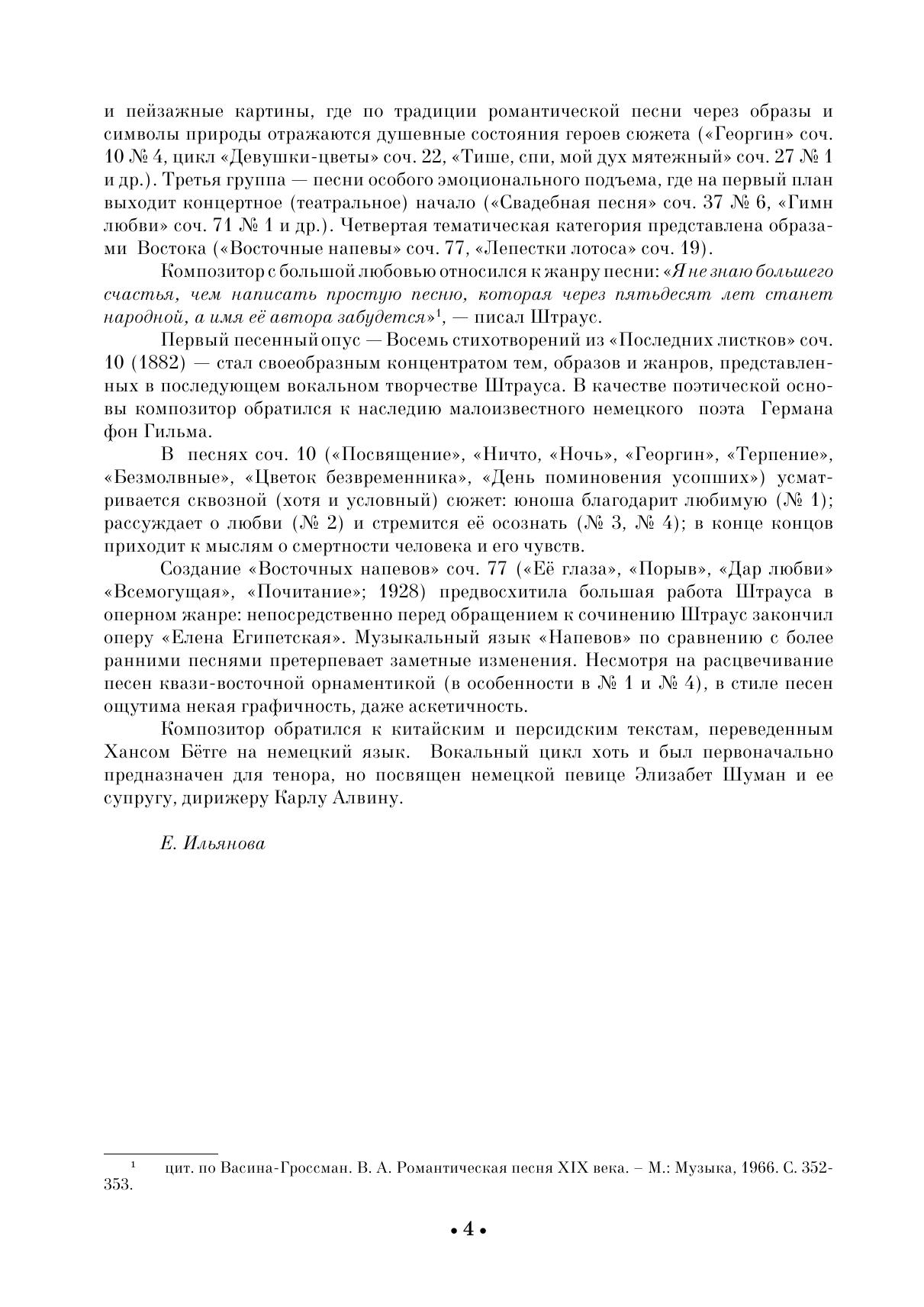 и пейзажные картины, где по традиции романтической песни через образы и символы природы отражаются душевные состояния героев сюжета («Георгин» соч. 10 № 4, цикл «Девушки-цветы» соч. 22, «Тише, спи, мой дух мятежный» соч. 27 № 1 и др.). Третья группа — песни особого эмоционального подъема, где на первый план выходит концертное (театральное) начало («Свадебная песня» соч. 37 № 6, «Гимн любви» соч. 71 № 1 и др.). Четвертая тематическая категория представлена образами Востока («Восточные напевы» соч. 77, «Лепестки лотоса» соч. 19).

Композитор с большой любовью относился к жанру песни: «Я не знаю большего счастья, чем написать простую песню, которая через пятьдесят лет станет народной, а имя её автора забудется»$^1$, — писал Штраус.

Первый песенный опус — Восемь стихотворений из «Последних листков» соч. 10 (1882) — стал своеобразным концентратом тем, образов и жанров, представленных в последующем вокальном творчестве Штрауса. В качестве поэтической основы композитор обратился к наследию малоизвестного немецкого поэта Германа фон Гильма.

В песнях соч. 10 («Посвящение», «Ничто, «Ночь», «Георгин», «Терпение», «Безмолвные», «Цветок безвременника», «День поминовения усопших») усматривается сквозной (хотя и условный) сюжет: юноша благодарит любимую (№ 1); рассуждает о любви (№ 2) и стремится её осознать (№ 3, № 4); в конце концов приходит к мыслям о смертности человека и его чувств.

Создание «Восточных напевов» соч. 77 («Её глаза», «Порыв», «Дар любви» «Всемогущая», «Почитание»; 1928) предвосхитила большая работа Штрауса в оперном жанре: непосредственно перед обращением к сочинению Штраус закончил оперу «Елена Египетская». Музыкальный язык «Напевов» по сравнению с более ранними песнями претерпевает заметные изменения. Несмотря на расцвечивание песен квази-восточной орнаментикой (в особенности в № 1 и № 4), в стиле песен ощутима некая графичность, даже аскетичность.

Композитор обратился к китайским и персидским текстам, переведенным Хансом Бётге на немецкий язык. Вокальный цикл хоть и был первоначально предназначен для тенора, но посвящен немецкой певице Элизабет Шуман и ее супругу, дирижеру Карлу Алвину.

Е. Ильянова

$^1$ цит. по Васина-Гроссман. В. А. Романтическая песня XIX века. – М.: Музыка, 1966. С. 352-353.

• 4 •